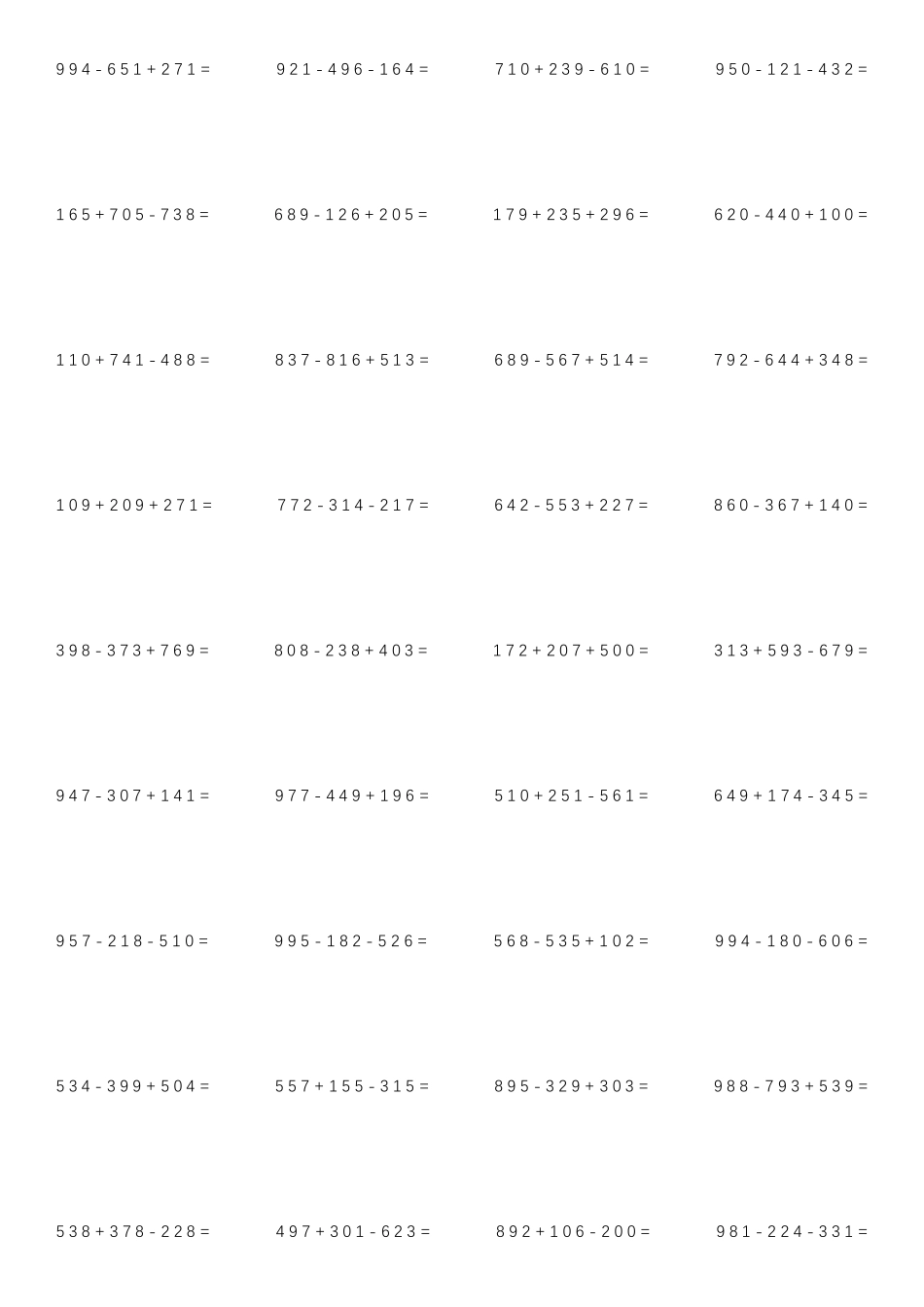 $994-651+271=$ $921-496-164=$ $710+239-610=$ $950-121-432=$

$165+705-738=$ $689-126+205=$ $179+235+296=$ $620-440+100=$

$110+741-488=$ $837-816+513=$ $689-567+514=$ $792-644+348=$

$109+209+271=$ $772-314-217=$ $642-553+227=$ $860-367+140=$

$398-373+769=$ $808-238+403=$ $172+207+500=$ $313+593-679=$

$947-307+141=$ $977-449+196=$ $510+251-561=$ $649+174-345=$

$957-218-510=$ $995-182-526=$ $568-535+102=$ $994-180-606=$

$534-399+504=$ $557+155-315=$ $895-329+303=$ $988-793+539=$

$538+378-228=$ $497+301-623=$ $892+106-200=$ $981-224-331=$